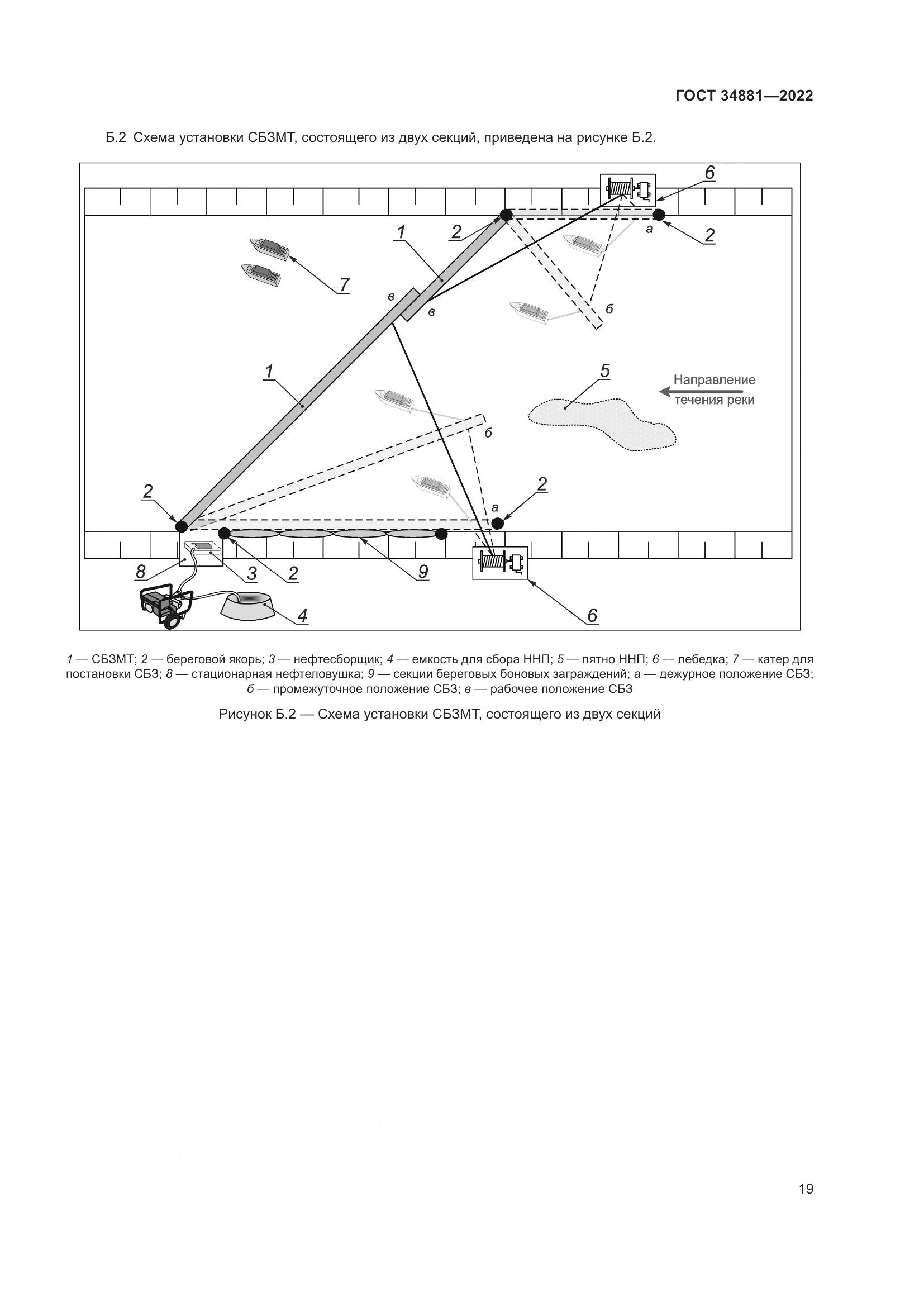 ГОСТ 34881—2022

Б.2 Схема установки СБЗМТ, состоящего из двух секций, приведена на рисунке Б.2.

6
2
1
2
а
7
в
в
б
1
5
Направление течения реки
б
2
2
а
8
3
2
9
4
6

1 — СБЗМТ; 2 — береговой якорь; 3 — нефтесборщик; 4 — емкость для сбора ННП; 5 — пятно ННП; 6 — лебедка; 7 — катер для постановки СБЗ; 8 — стационарная нефтеловушка; 9 — секции береговых боновых заграждений; а — дежурное положение СБЗ; б — промежуточное положение СБЗ; в — рабочее положение СБЗ

Рисунок Б.2 — Схема установки СБЗМТ, состоящего из двух секций

19